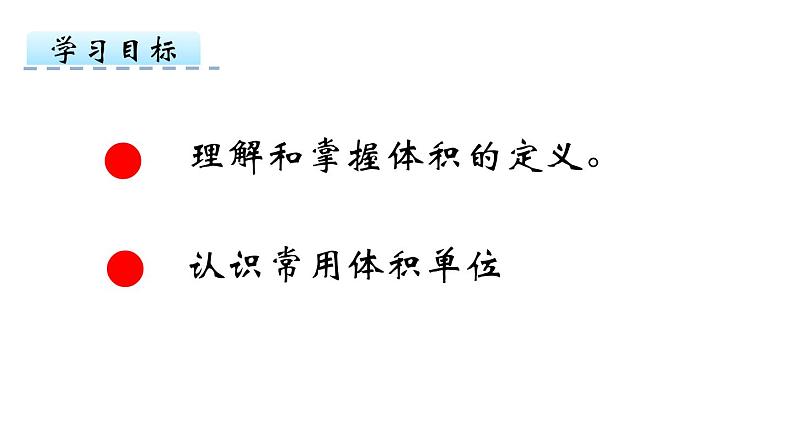 学习目标

理解和掌握体积的定义。

认识常用体积单位